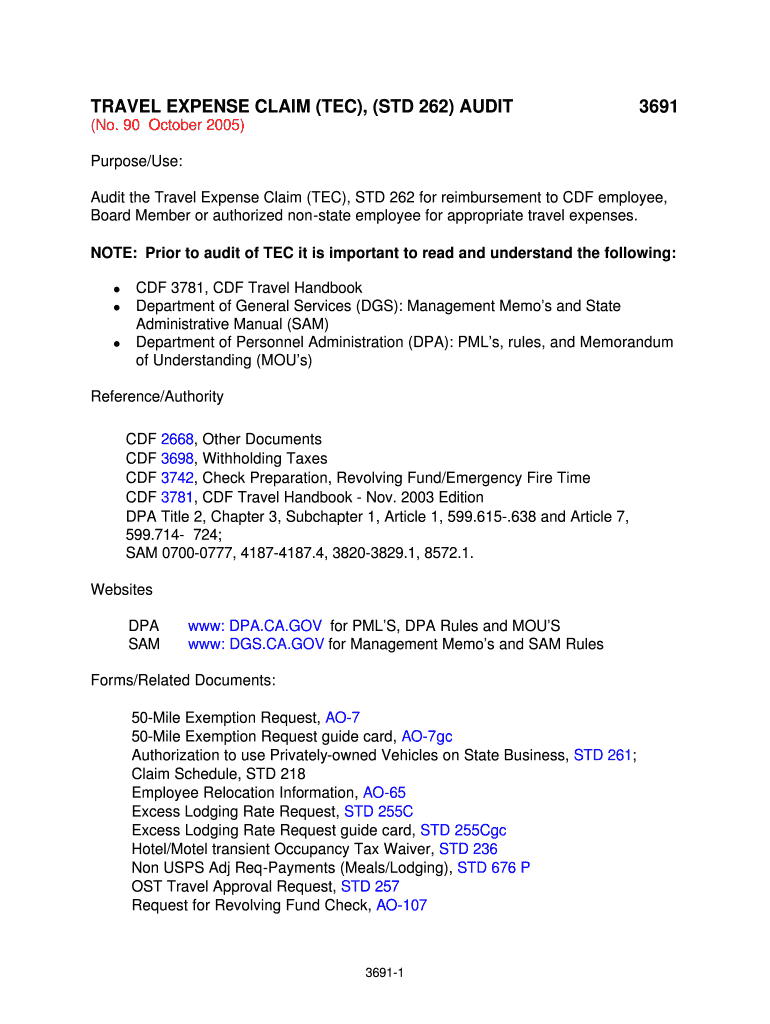 TRAVEL EXPENSE CLAIM (TEC), (STD 262) AUDIT 3691
(No. 90 October 2005)

Purpose/Use:

Audit the Travel Expense Claim (TEC), STD 262 for reimbursement to CDF employee, Board Member or authorized non-state employee for appropriate travel expenses.

NOTE: Prior to audit of TEC it is important to read and understand the following:

- CDF 3781, CDF Travel Handbook
- Department of General Services (DGS): Management Memo's and State Administrative Manual (SAM)
- Department of Personnel Administration (DPA): PML's, rules, and Memorandum of Understanding (MOU's)

Reference/Authority

CDF 2668, Other Documents
CDF 3698, Withholding Taxes
CDF 3742, Check Preparation, Revolving Fund/Emergency Fire Time
CDF 3781, CDF Travel Handbook - Nov. 2003 Edition
DPA Title 2, Chapter 3, Subchapter 1, Article 1, 599.615-.638 and Article 7, 599.714- 724;
SAM 0700-0777, 4187-4187.4, 3820-3829.1, 8572.1.

Websites

DPA www: DPA.CA.GOV for PML'S, DPA Rules and MOU'S
SAM www: DGS.CA.GOV for Management Memo's and SAM Rules

Forms/Related Documents:

50-Mile Exemption Request, AO-7
50-Mile Exemption Request guide card, AO-7gc
Authorization to use Privately-owned Vehicles on State Business, STD 261;
Claim Schedule, STD 218
Employee Relocation Information, AO-65
Excess Lodging Rate Request, STD 255C
Excess Lodging Rate Request guide card, STD 255Cgc
Hotel/Motel transient Occupancy Tax Waiver, STD 236
Non USPS Adj Req-Payments (Meals/Lodging), STD 676 P
OST Travel Approval Request, STD 257
Request for Revolving Fund Check, AO-107

3691-1